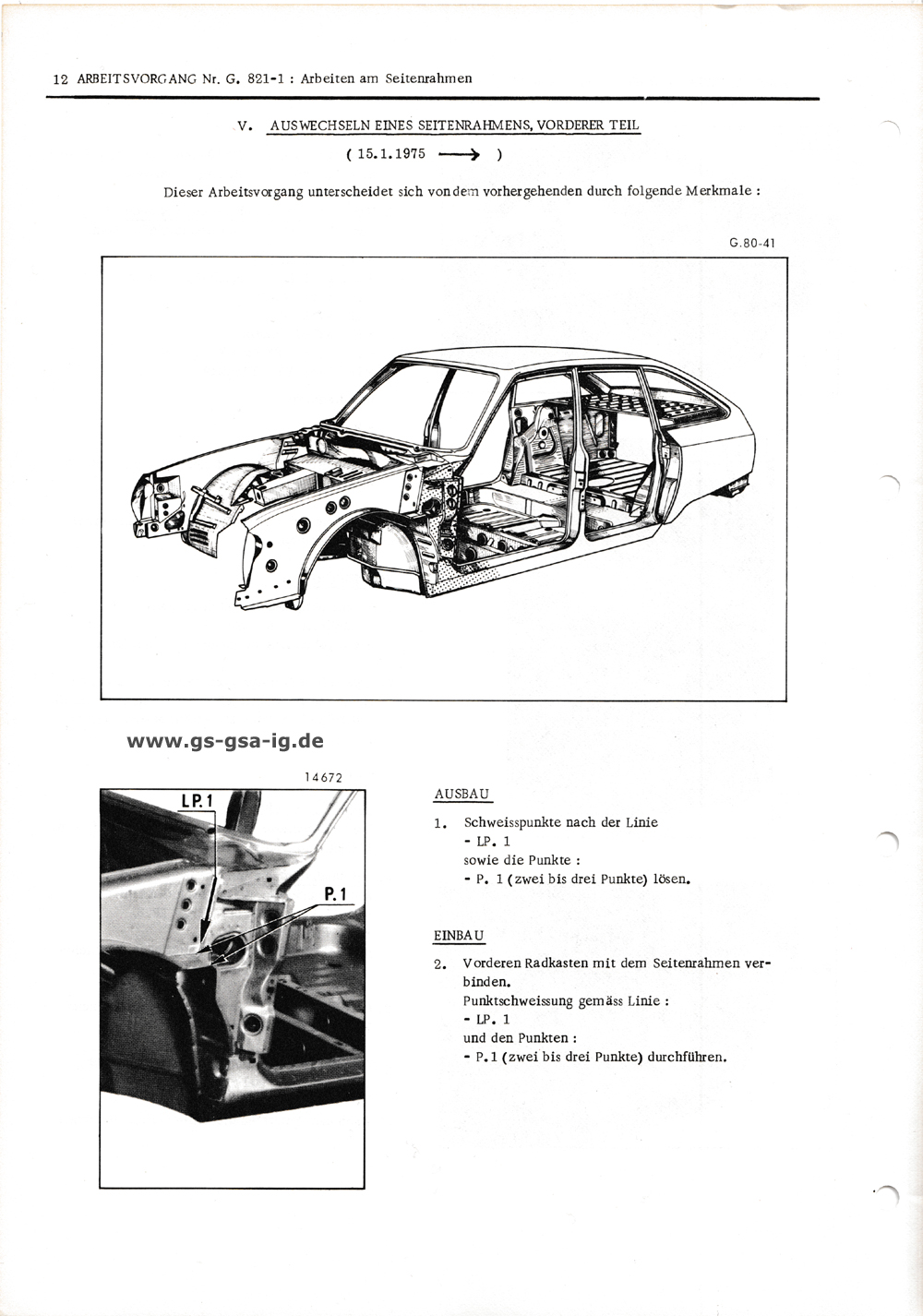 12 ARBEITSVORGANG Nr. G. 821-1 : Arbeiten am Seitenrahmen

V. AUSWECHSELN EINES SEITENRAHMENS, VORDERER TEIL

( 15.1.1975 ⟶ )

Dieser Arbeitsvorgang unterscheidet sich von dem vorhergehenden durch folgende Merkmale :

G.80-41

www.gs-gsa-ig.de

14672

LP.1

P.1

AUSBAU

1. Schweisspunkte nach der Linie
- LP. 1
sowie die Punkte :
- P. 1 (zwei bis drei Punkte) lösen.

EINBAU

2. Vorderen Radkasten mit dem Seitenrahmen verbinden.
Punktschweissung gemäss Linie :
- LP. 1
und den Punkten :
- P.1 (zwei bis drei Punkte) durchführen.